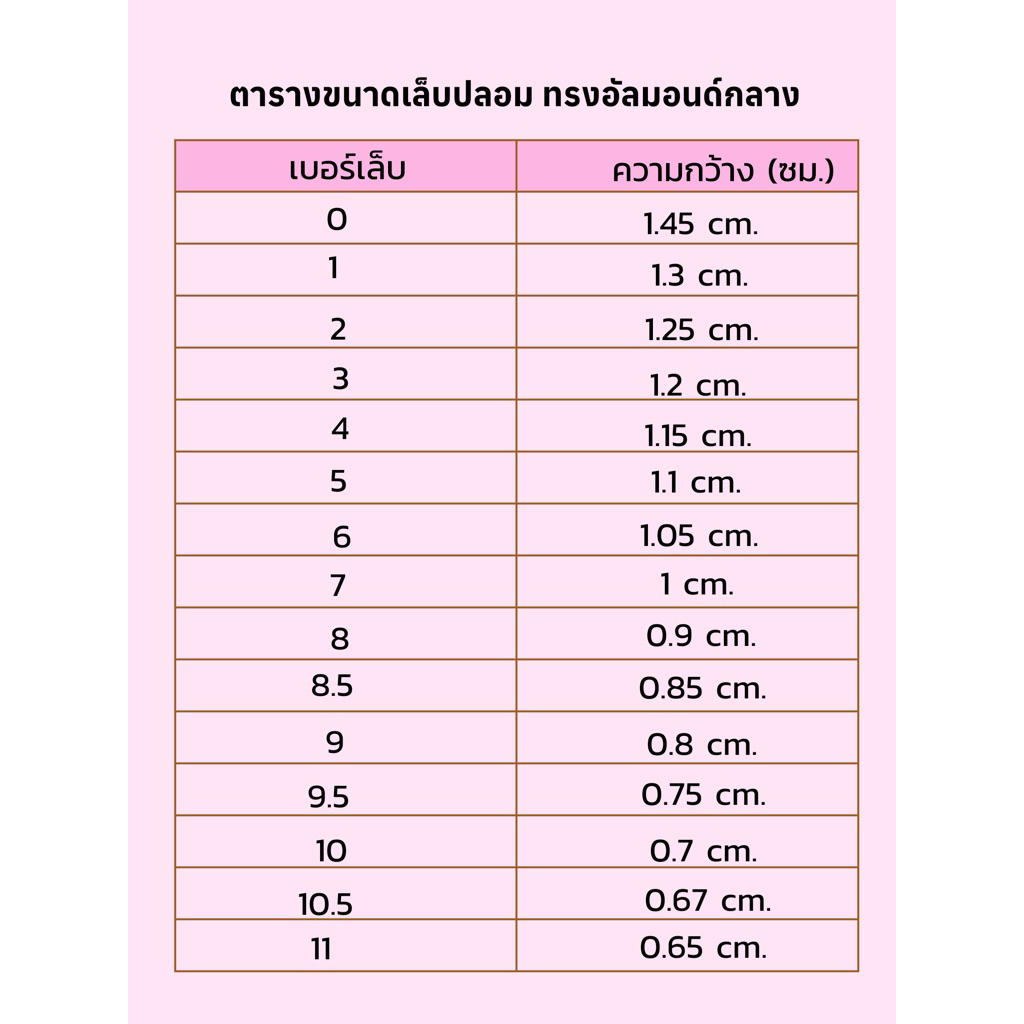 ตารางขนาดเล็บปลอม ทรงอัลมอนด์กลาง

| เบอร์เล็บ | ความกว้าง (ซม.) |
|---|---|
| 0 | 1.45 cm. |
| 1 | 1.3 cm. |
| 2 | 1.25 cm. |
| 3 | 1.2 cm. |
| 4 | 1.15 cm. |
| 5 | 1.1 cm. |
| 6 | 1.05 cm. |
| 7 | 1 cm. |
| 8 | 0.9 cm. |
| 8.5 | 0.85 cm. |
| 9 | 0.8 cm. |
| 9.5 | 0.75 cm. |
| 10 | 0.7 cm. |
| 10.5 | 0.67 cm. |
| 11 | 0.65 cm. |